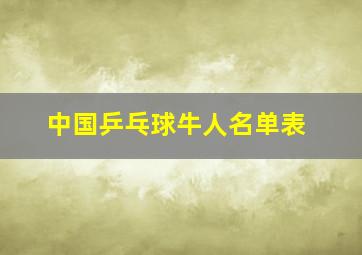 中国乒乓球牛人名单表